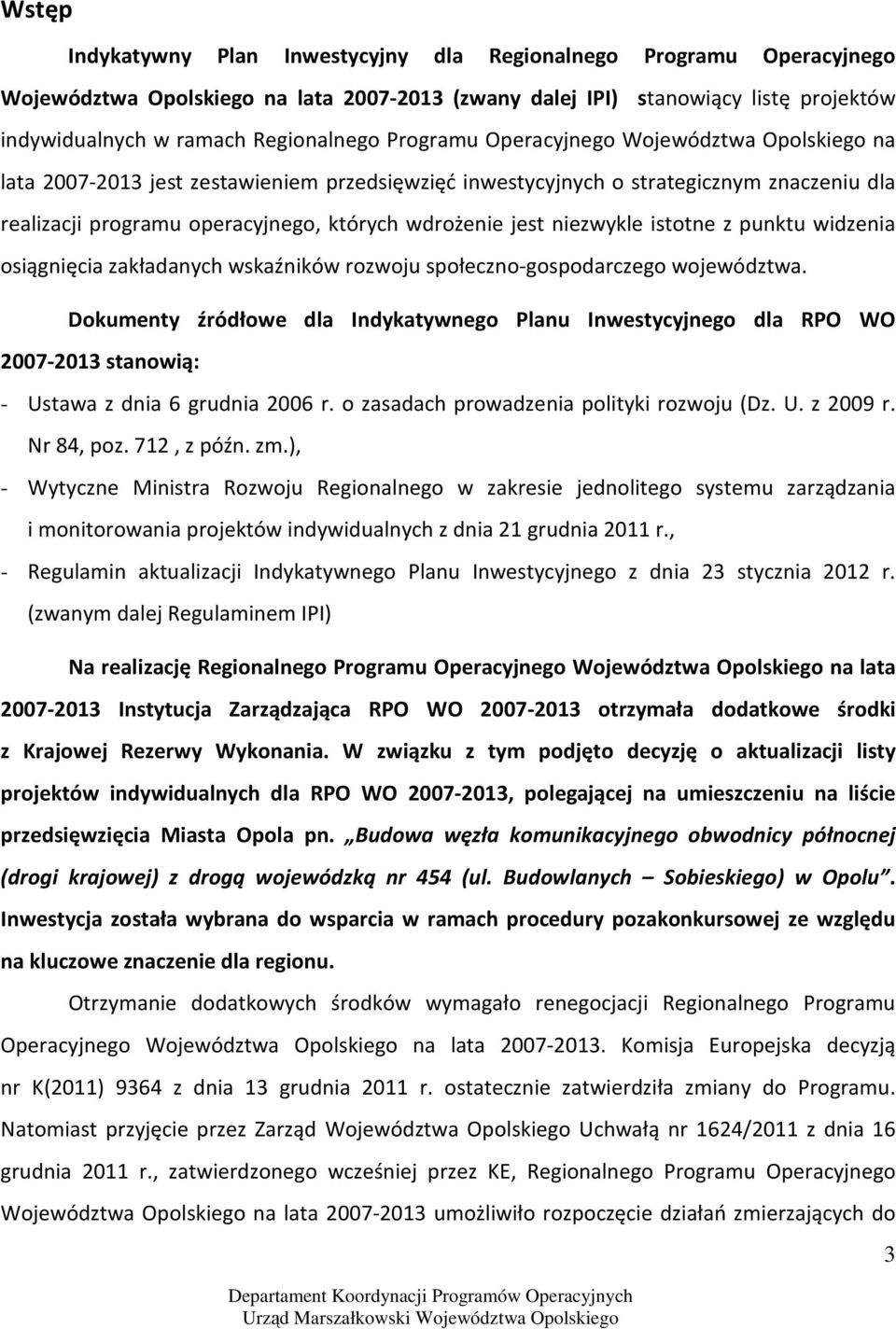 Wstęp

Indykatywny Plan Inwestycyjny dla Regionalnego Programu Operacyjnego Województwa Opolskiego na lata 2007-2013 (zwany dalej IPI) stanowiący listę projektów indywidualnych w ramach Regionalnego Programu Operacyjnego Województwa Opolskiego na lata 2007-2013 jest zestawieniem przedsięwzięć inwestycyjnych o strategicznym znaczeniu dla realizacji programu operacyjnego, których wdrożenie jest niezwykle istotne z punktu widzenia osiągnięcia zakładanych wskaźników rozwoju społeczno-gospodarczego województwa.

Dokumenty źródłowe dla Indykatywnego Planu Inwestycyjnego dla RPO WO 2007-2013 stanowią:

- Ustawa z dnia 6 grudnia 2006 r. o zasadach prowadzenia polityki rozwoju (Dz. U. z 2009 r. Nr 84, poz. 712 , z późn. zm.),
- Wytyczne Ministra Rozwoju Regionalnego w zakresie jednolitego systemu zarządzania i monitorowania projektów indywidualnych z dnia 21 grudnia 2011 r.,
- Regulamin aktualizacji Indykatywnego Planu Inwestycyjnego z dnia 23 stycznia 2012 r. (zwanym dalej Regulaminem IPI)

Na realizację Regionalnego Programu Operacyjnego Województwa Opolskiego na lata 2007-2013 Instytucja Zarządzająca RPO WO 2007-2013 otrzymała dodatkowe środki z Krajowej Rezerwy Wykonania. W związku z tym podjęto decyzję o aktualizacji listy projektów indywidualnych dla RPO WO 2007-2013, polegającej na umieszczeniu na liście przedsięwzięcia Miasta Opola pn. „Budowa węzła komunikacyjnego obwodnicy północnej (drogi krajowej) z drogą wojewódzką nr 454 (ul. Budowlanych – Sobieskiego) w Opolu”. Inwestycja została wybrana do wsparcia w ramach procedury pozakonkursowej ze względu na kluczowe znaczenie dla regionu.

Otrzymanie dodatkowych środków wymagało renegocjacji Regionalnego Programu Operacyjnego Województwa Opolskiego na lata 2007-2013. Komisja Europejska decyzją nr K(2011) 9364 z dnia 13 grudnia 2011 r. ostatecznie zatwierdziła zmiany do Programu. Natomiast przyjęcie przez Zarząd Województwa Opolskiego Uchwałą nr 1624/2011 z dnia 16 grudnia 2011 r., zatwierdzonego wcześniej przez KE, Regionalnego Programu Operacyjnego Województwa Opolskiego na lata 2007-2013 umożliwiło rozpoczęcie działań zmierzających do

3

Departament Koordynacji Programów Operacyjnych
Urząd Marszałkowski Województwa Opolskiego